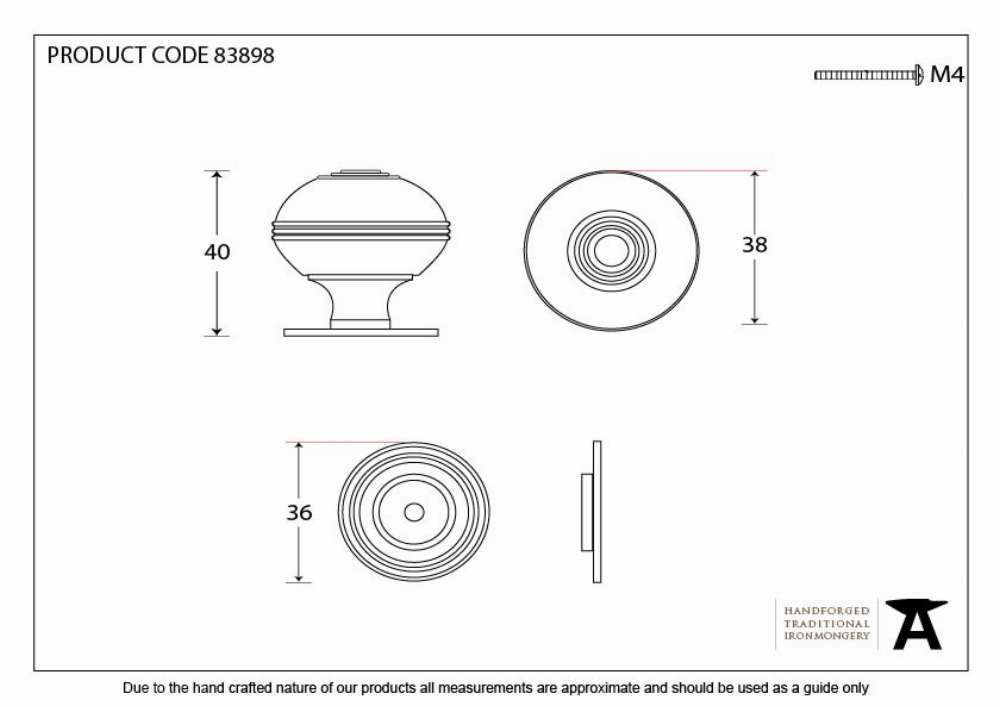 PRODUCT CODE 83898

M4

40

38

36

HANDFORGED
TRADITIONAL
IRONMONGERY

Due to the hand crafted nature of our products all measurements are approximate and should be used as a guide only